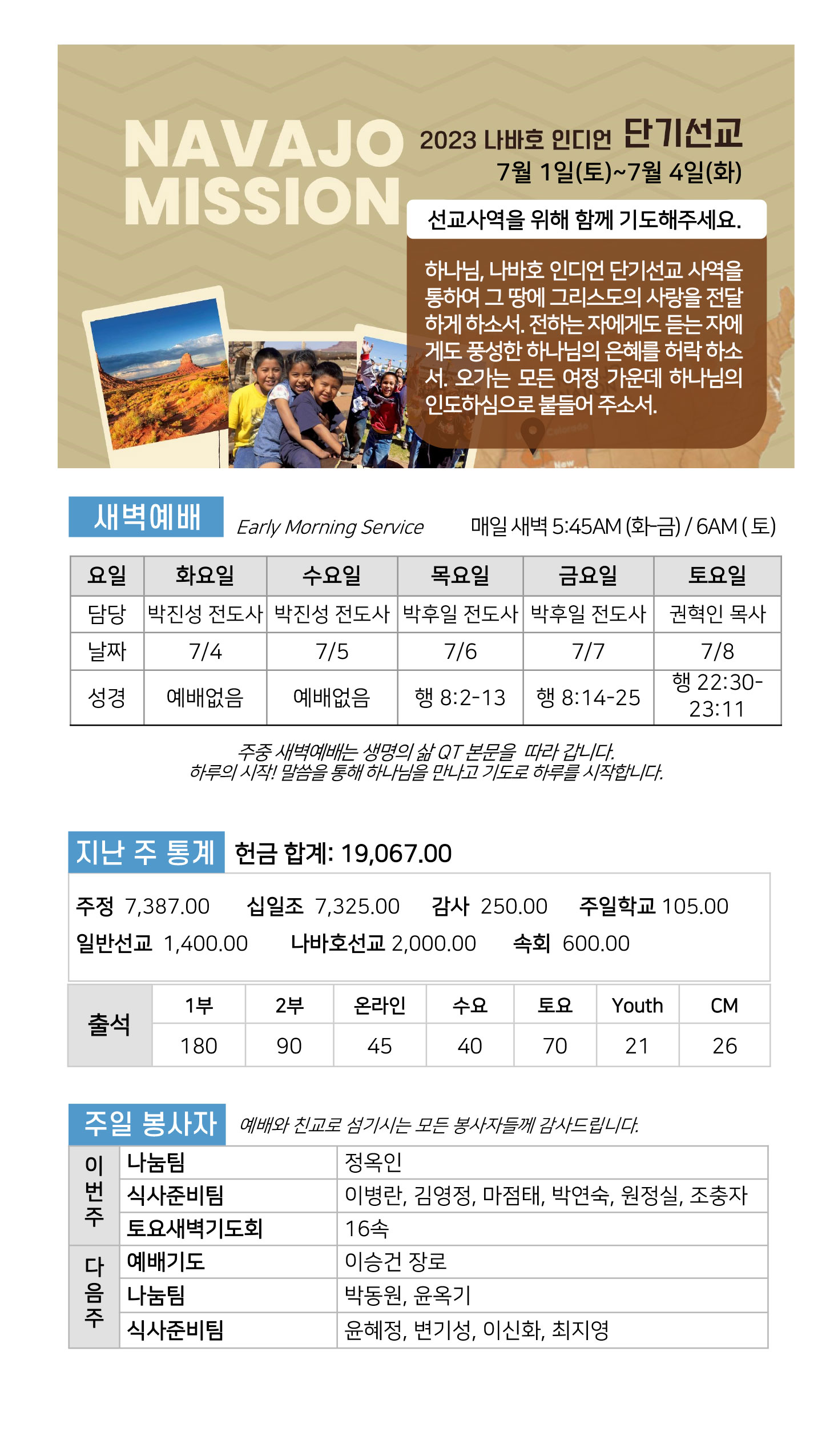 NAVAJO MISSION

2023 나바호 인디언 단기선교
7월 1일(토)~7월 4일(화)

선교사역을 위해 함께 기도해주세요.

하나님, 나바호 인디언 단기선교 사역을 통하여 그 땅에 그리스도의 사랑을 전달하게 하소서. 전하는 자에게도 듣는 자에게도 풍성한 하나님의 은혜를 허락 하소서. 오가는 모든 여정 가운데 하나님의 인도하심으로 붙들어 주소서.

새벽예배 Early Morning Service 매일 새벽 5:45AM (화-금) / 6AM ( 토)

| 요일 | 화요일 | 수요일 | 목요일 | 금요일 | 토요일 |
|---|---|---|---|---|---|
| 담당 | 박진성 전도사 | 박진성 전도사 | 박후일 전도사 | 박후일 전도사 | 권혁인 목사 |
| 날짜 | 7/4 | 7/5 | 7/6 | 7/7 | 7/8 |
| 성경 | 예배없음 | 예배없음 | 행 8:2-13 | 행 8:14-25 | 행 22:30-23:11 |

주중 새벽예배는 생명의 삶 QT 본문을 따라 갑니다.
하루의 시작! 말씀을 통해 하나님을 만나고 기도로 하루를 시작합니다.

지난 주 통계 헌금 합계: 19,067.00

주정 7,387.00 십일조 7,325.00 감사 250.00 주일학교 105.00
일반선교 1,400.00 나바호선교 2,000.00 속회 600.00

| 출석 | 1부 | 2부 | 온라인 | 수요 | 토요 | Youth | CM |
|---|---|---|---|---|---|---|---|
| | 180 | 90 | 45 | 40 | 70 | 21 | 26 |

주일 봉사자 예배와 친교로 섬기시는 모든 봉사자들께 감사드립니다.

| 이번주 | 나눔팀 | 정옥인 |
|---|---|---|
| | 식사준비팀 | 이병란, 김영정, 마점태, 박연숙, 원정실, 조충자 |
| | 토요새벽기도회 | 16속 |
| 다음주 | 예배기도 | 이승건 장로 |
| | 나눔팀 | 박동원, 윤옥기 |
| | 식사준비팀 | 윤혜정, 변기성, 이신화, 최지영 |